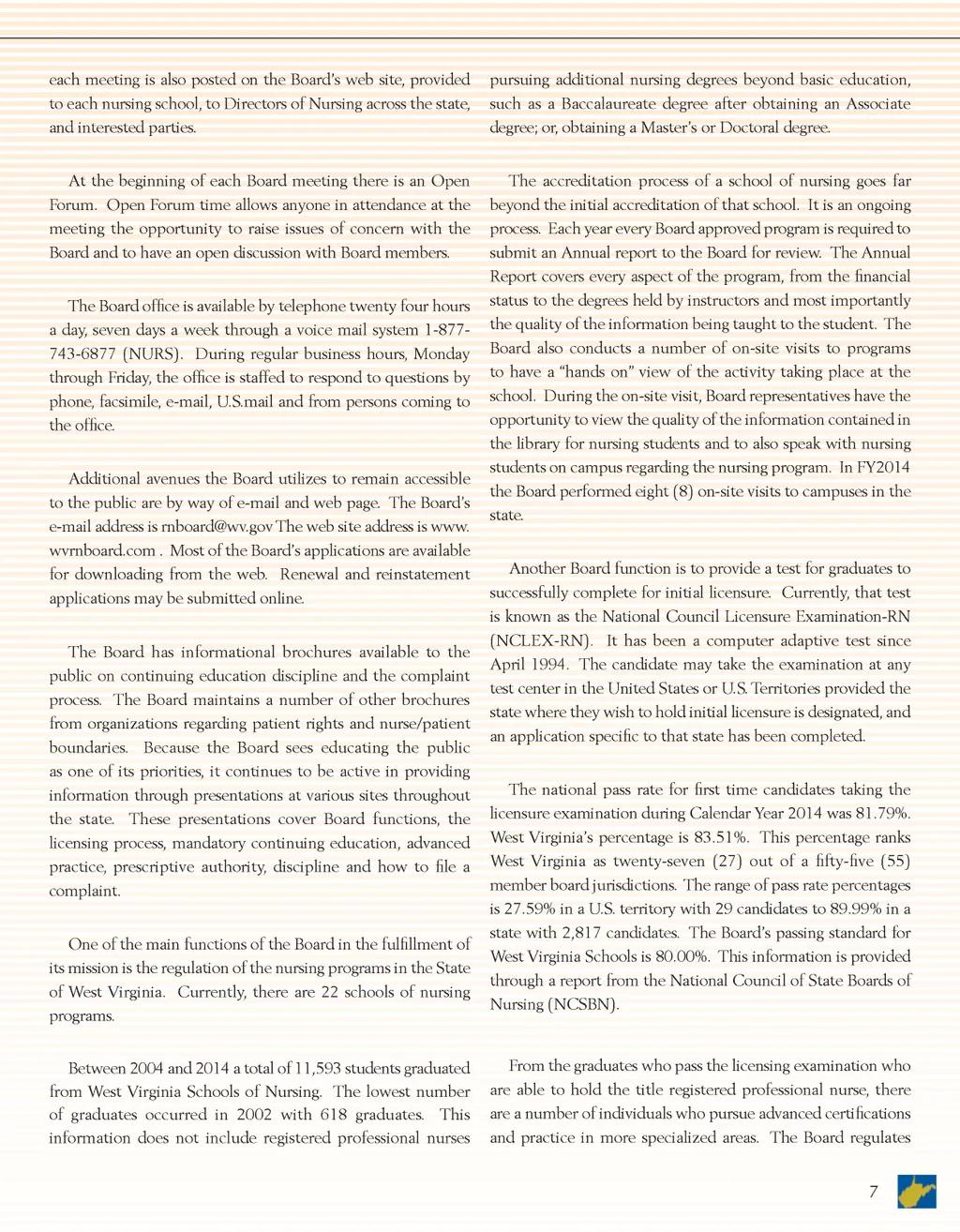 each meeting is also posted on the Board's web site, provided to each nursing school, to Directors of Nursing across the state, and interested parties.

At the beginning of each Board meeting there is an Open Forum. Open Forum time allows anyone in attendance at the meeting the opportunity to raise issues of concern with the Board and to have an open discussion with Board members.

The Board office is available by telephone twenty four hours a day, seven days a week through a voice mail system 1-877-743-6877 (NURS). During regular business hours, Monday through Friday, the office is staffed to respond to questions by phone, facsimile, e-mail, U.S.mail and from persons coming to the office.

Additional avenues the Board utilizes to remain accessible to the public are by way of e-mail and web page. The Board's e-mail address is rnboard@wv.gov The web site address is www.wvrnboard.com . Most of the Board's applications are available for downloading from the web. Renewal and reinstatement applications may be submitted online.

The Board has informational brochures available to the public on continuing education discipline and the complaint process. The Board maintains a number of other brochures from organizations regarding patient rights and nurse/patient boundaries. Because the Board sees educating the public as one of its priorities, it continues to be active in providing information through presentations at various sites throughout the state. These presentations cover Board functions, the licensing process, mandatory continuing education, advanced practice, prescriptive authority, discipline and how to file a complaint.

One of the main functions of the Board in the fulfillment of its mission is the regulation of the nursing programs in the State of West Virginia. Currently, there are 22 schools of nursing programs.

Between 2004 and 2014 a total of 11,593 students graduated from West Virginia Schools of Nursing. The lowest number of graduates occurred in 2002 with 618 graduates. This information does not include registered professional nurses pursuing additional nursing degrees beyond basic education, such as a Baccalaureate degree after obtaining an Associate degree; or, obtaining a Master's or Doctoral degree.

The accreditation process of a school of nursing goes far beyond the initial accreditation of that school. It is an ongoing process. Each year every Board approved program is required to submit an Annual report to the Board for review. The Annual Report covers every aspect of the program, from the financial status to the degrees held by instructors and most importantly the quality of the information being taught to the student. The Board also conducts a number of on-site visits to programs to have a "hands on" view of the activity taking place at the school. During the on-site visit, Board representatives have the opportunity to view the quality of the information contained in the library for nursing students and to also speak with nursing students on campus regarding the nursing program. In FY2014 the Board performed eight (8) on-site visits to campuses in the state.

Another Board function is to provide a test for graduates to successfully complete for initial licensure. Currently, that test is known as the National Council Licensure Examination-RN (NCLEX-RN). It has been a computer adaptive test since April 1994. The candidate may take the examination at any test center in the United States or U.S. Territories provided the state where they wish to hold initial licensure is designated, and an application specific to that state has been completed.

The national pass rate for first time candidates taking the licensure examination during Calendar Year 2014 was 81.79%. West Virginia's percentage is 83.51%. This percentage ranks West Virginia as twenty-seven (27) out of a fifty-five (55) member board jurisdictions. The range of pass rate percentages is 27.59% in a U.S. territory with 29 candidates to 89.99% in a state with 2,817 candidates. The Board's passing standard for West Virginia Schools is 80.00%. This information is provided through a report from the National Council of State Boards of Nursing (NCSBN).

From the graduates who pass the licensing examination who are able to hold the title registered professional nurse, there are a number of individuals who pursue advanced certifications and practice in more specialized areas. The Board regulates

7